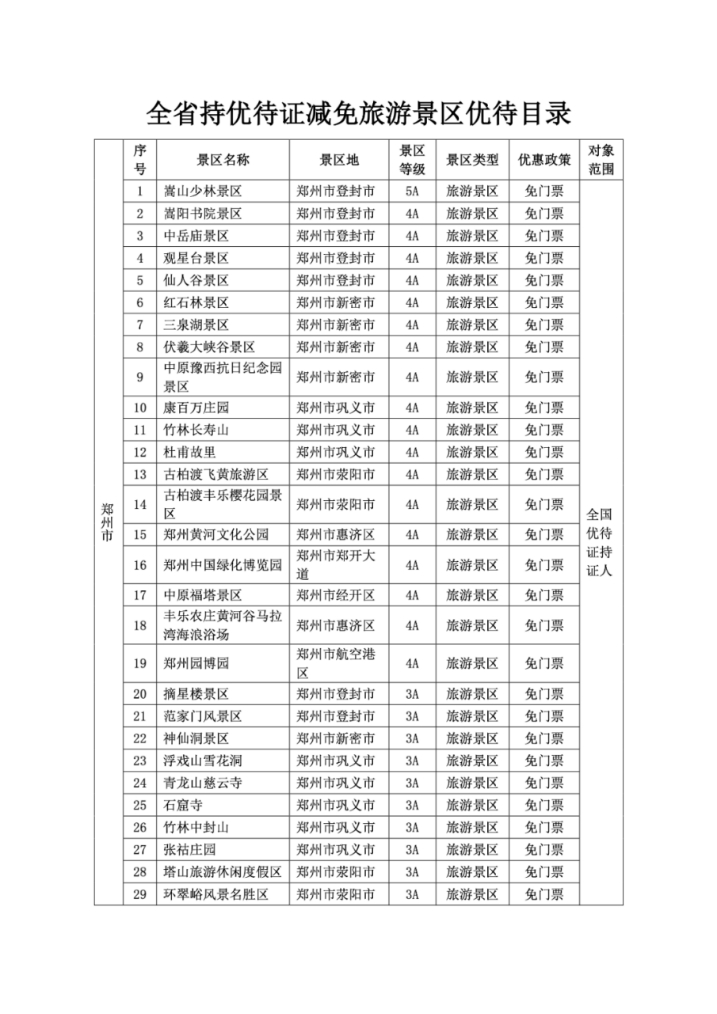 全省持优待证减免旅游景区优待目录

| | 序号 | 景区名称 | 景区地 | 景区等级 | 景区类型 | 优惠政策 | 对象范围 |
|---|---|---|---|---|---|---|---|
| 郑州市 | 1 | 嵩山少林景区 | 郑州市登封市 | 5A | 旅游景区 | 免门票 | 全国优待证持证人 |
| | 2 | 嵩阳书院景区 | 郑州市登封市 | 4A | 旅游景区 | 免门票 | |
| | 3 | 中岳庙景区 | 郑州市登封市 | 4A | 旅游景区 | 免门票 | |
| | 4 | 观星台景区 | 郑州市登封市 | 4A | 旅游景区 | 免门票 | |
| | 5 | 仙人谷景区 | 郑州市登封市 | 4A | 旅游景区 | 免门票 | |
| | 6 | 红石林景区 | 郑州市新密市 | 4A | 旅游景区 | 免门票 | |
| | 7 | 三泉湖景区 | 郑州市新密市 | 4A | 旅游景区 | 免门票 | |
| | 8 | 伏羲大峡谷景区 | 郑州市新密市 | 4A | 旅游景区 | 免门票 | |
| | 9 | 中原豫西抗日纪念园景区 | 郑州市新密市 | 4A | 旅游景区 | 免门票 | |
| | 10 | 康百万庄园 | 郑州市巩义市 | 4A | 旅游景区 | 免门票 | |
| | 11 | 竹林长寿山 | 郑州市巩义市 | 4A | 旅游景区 | 免门票 | |
| | 12 | 杜甫故里 | 郑州市巩义市 | 4A | 旅游景区 | 免门票 | |
| | 13 | 古柏渡飞黄旅游区 | 郑州市荥阳市 | 4A | 旅游景区 | 免门票 | |
| | 14 | 古柏渡丰乐樱花园景区 | 郑州市荥阳市 | 4A | 旅游景区 | 免门票 | |
| | 15 | 郑州黄河文化公园 | 郑州市惠济区 | 4A | 旅游景区 | 免门票 | |
| | 16 | 郑州中国绿化博览园 | 郑州市郑开大道 | 4A | 旅游景区 | 免门票 | |
| | 17 | 中原福塔景区 | 郑州市经开区 | 4A | 旅游景区 | 免门票 | |
| | 18 | 丰乐农庄黄河谷马拉湾海浪浴场 | 郑州市惠济区 | 4A | 旅游景区 | 免门票 | |
| | 19 | 郑州园博园 | 郑州市航空港区 | 4A | 旅游景区 | 免门票 | |
| | 20 | 摘星楼景区 | 郑州市登封市 | 3A | 旅游景区 | 免门票 | |
| | 21 | 范家门风景区 | 郑州市登封市 | 3A | 旅游景区 | 免门票 | |
| | 22 | 神仙洞景区 | 郑州市新密市 | 3A | 旅游景区 | 免门票 | |
| | 23 | 浮戏山雪花洞 | 郑州市巩义市 | 3A | 旅游景区 | 免门票 | |
| | 24 | 青龙山慈云寺 | 郑州市巩义市 | 3A | 旅游景区 | 免门票 | |
| | 25 | 石窟寺 | 郑州市巩义市 | 3A | 旅游景区 | 免门票 | |
| | 26 | 竹林中封山 | 郑州市巩义市 | 3A | 旅游景区 | 免门票 | |
| | 27 | 张祜庄园 | 郑州市巩义市 | 3A | 旅游景区 | 免门票 | |
| | 28 | 塔山旅游休闲度假区 | 郑州市荥阳市 | 3A | 旅游景区 | 免门票 | |
| | 29 | 环翠峪风景名胜区 | 郑州市荥阳市 | 3A | 旅游景区 | 免门票 | |